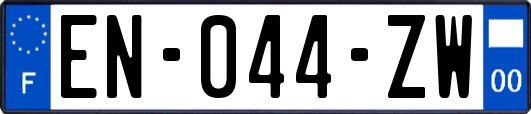 F
EN-044-ZW
00